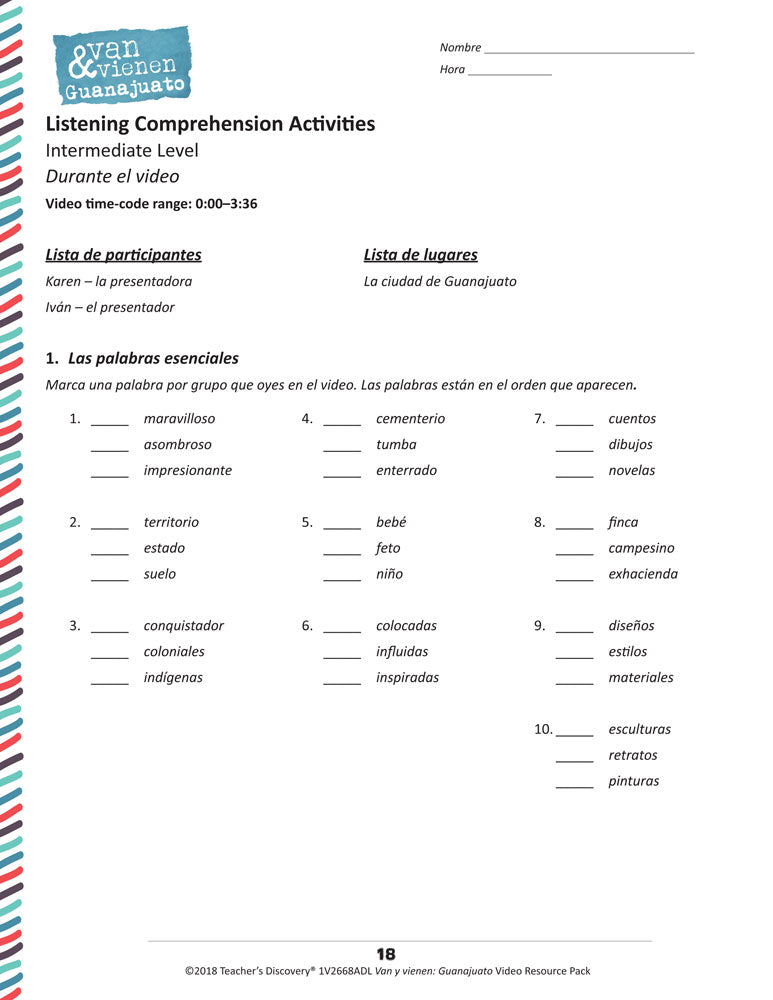 van & vienen Guanajuato

Nombre ______________________________
Hora ____________

Listening Comprehension Activities
Intermediate Level
Durante el video
Video time-code range: 0:00–3:36

Lista de participantes
Karen – la presentadora
Iván – el presentador

Lista de lugares
La ciudad de Guanajuato

1. Las palabras esenciales
Marca una palabra por grupo que oyes en el video. Las palabras están en el orden que aparecen.

1. _____ maravilloso
_____ asombroso
_____ impresionante

2. _____ territorio
_____ estado
_____ suelo

3. _____ conquistador
_____ coloniales
_____ indígenas

4. _____ cementerio
_____ tumba
_____ enterrado

5. _____ bebé
_____ feto
_____ niño

6. _____ colocadas
_____ influidas
_____ inspiradas

7. _____ cuentos
_____ dibujos
_____ novelas

8. _____ finca
_____ campesino
_____ exhacienda

9. _____ diseños
_____ estilos
_____ materiales

10. _____ esculturas
_____ retratos
_____ pinturas

18
©2018 Teacher's Discovery® 1V2668ADL Van y vienen: Guanajuato Video Resource Pack